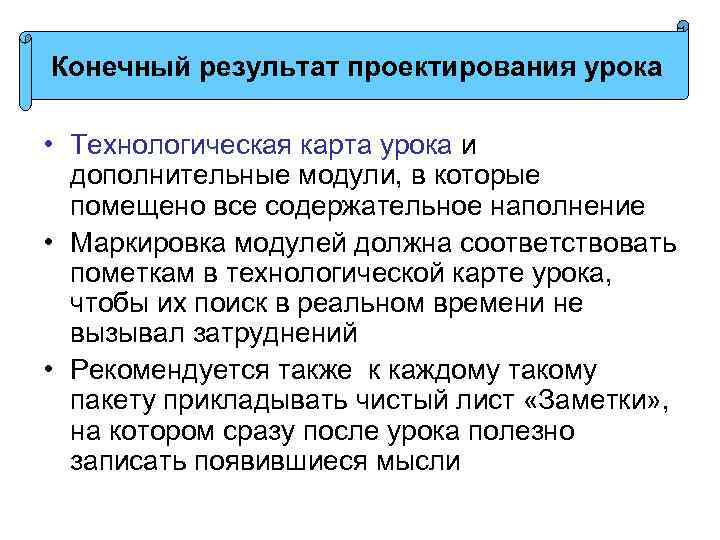 Конечный результат проектирования урока

• Технологическая карта урока и дополнительные модули, в которые помещено все содержательное наполнение
• Маркировка модулей должна соответствовать пометкам в технологической карте урока, чтобы их поиск в реальном времени не вызывал затруднений
• Рекомендуется также  к каждому такому пакету прикладывать чистый лист «Заметки», на котором сразу после урока полезно записать появившиеся мысли